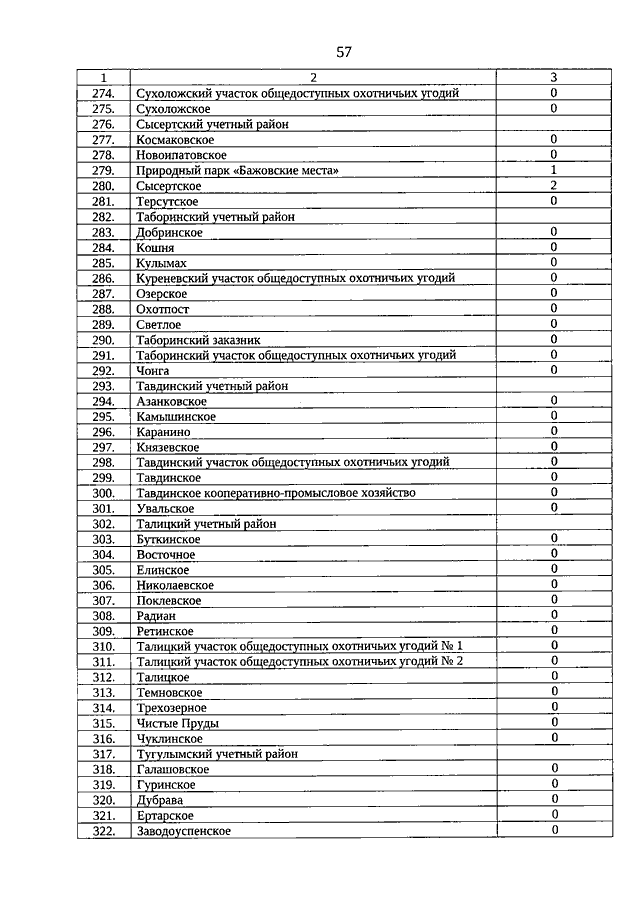 57

| 1 | 2 | 3 |
|---|---|---|
| 274. | Сухоложский участок общедоступных охотничьих угодий | 0 |
| 275. | Сухоложское | 0 |
| 276. | Сысертский учетный район | |
| 277. | Космаковское | 0 |
| 278. | Новоипатовское | 0 |
| 279. | Природный парк «Бажовские места» | 1 |
| 280. | Сысертское | 2 |
| 281. | Терсутское | 0 |
| 282. | Таборинский учетный район | |
| 283. | Добринское | 0 |
| 284. | Кошня | 0 |
| 285. | Кулымах | 0 |
| 286. | Куреневский участок общедоступных охотничьих угодий | 0 |
| 287. | Озерское | 0 |
| 288. | Охотпост | 0 |
| 289. | Светлое | 0 |
| 290. | Таборинский заказник | 0 |
| 291. | Таборинский участок общедоступных охотничьих угодий | 0 |
| 292. | Чонга | 0 |
| 293. | Тавдинский учетный район | |
| 294. | Азанковское | 0 |
| 295. | Камышинское | 0 |
| 296. | Каранино | 0 |
| 297. | Князевское | 0 |
| 298. | Тавдинский участок общедоступных охотничьих угодий | 0 |
| 299. | Тавдинское | 0 |
| 300. | Тавдинское кооперативно-промысловое хозяйство | 0 |
| 301. | Увальское | 0 |
| 302. | Талицкий учетный район | |
| 303. | Буткинское | 0 |
| 304. | Восточное | 0 |
| 305. | Елинское | 0 |
| 306. | Николаевское | 0 |
| 307. | Поклевское | 0 |
| 308. | Радиан | 0 |
| 309. | Ретинское | 0 |
| 310. | Талицкий участок общедоступных охотничьих угодий № 1 | 0 |
| 311. | Талицкий участок общедоступных охотничьих угодий № 2 | 0 |
| 312. | Талицкое | 0 |
| 313. | Темновское | 0 |
| 314. | Трехозерное | 0 |
| 315. | Чистые Пруды | 0 |
| 316. | Чуклинское | 0 |
| 317. | Тугулымский учетный район | |
| 318. | Галашовское | 0 |
| 319. | Гуринское | 0 |
| 320. | Дубрава | 0 |
| 321. | Ертарское | 0 |
| 322. | Заводоуспенское | 0 |